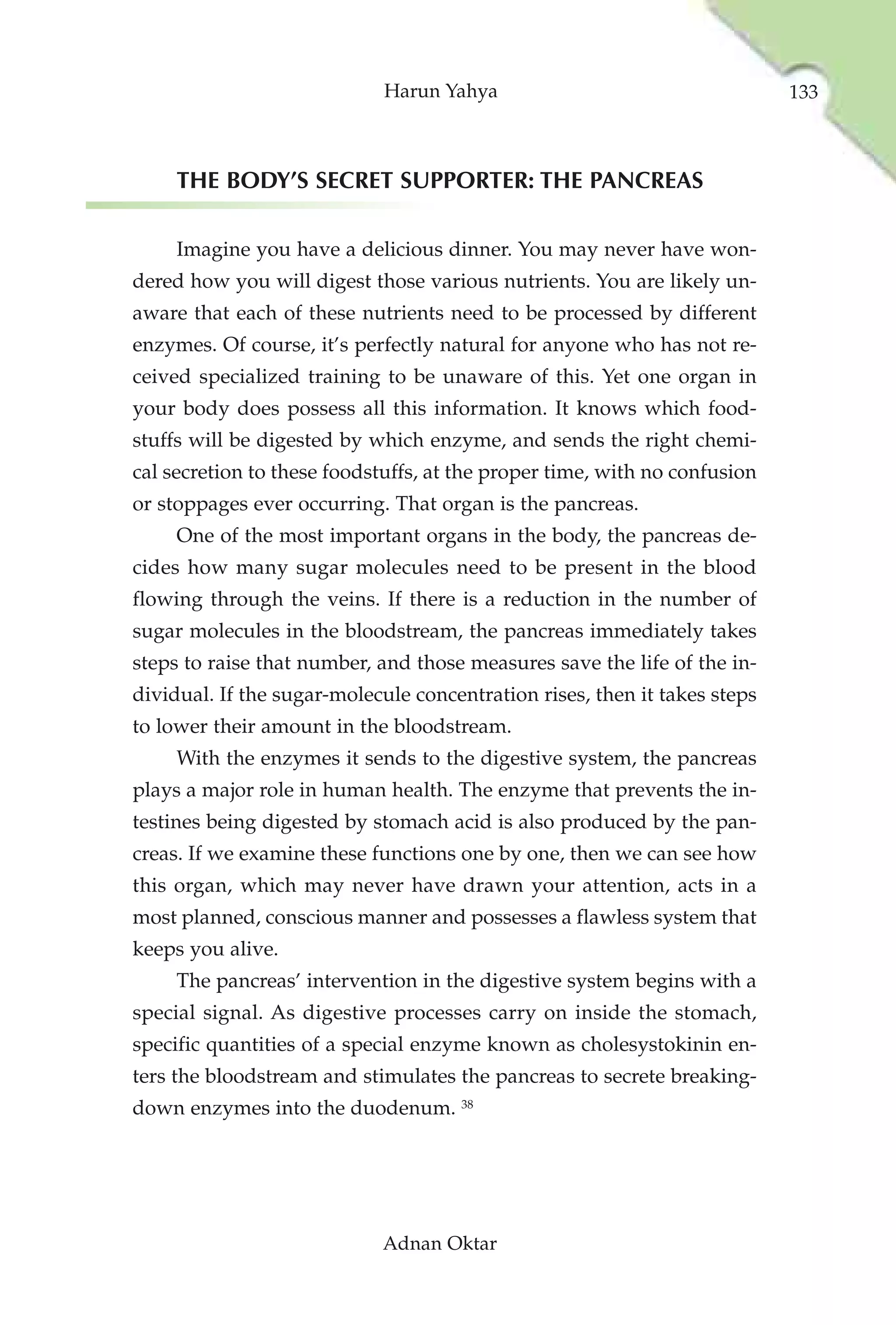 Harun Yahya

133

THE BODY'S SECRET SUPPORTER: THE PANCREAS

Imagine you have a delicious dinner. You may never have wondered how you will digest those various nutrients. You are likely unaware that each of these nutrients need to be processed by different enzymes. Of course, it's perfectly natural for anyone who has not received specialized training to be unaware of this. Yet one organ in your body does possess all this information. It knows which foodstuffs will be digested by which enzyme, and sends the right chemical secretion to these foodstuffs, at the proper time, with no confusion or stoppages ever occurring. That organ is the pancreas.

One of the most important organs in the body, the pancreas decides how many sugar molecules need to be present in the blood flowing through the veins. If there is a reduction in the number of sugar molecules in the bloodstream, the pancreas immediately takes steps to raise that number, and those measures save the life of the individual. If the sugar-molecule concentration rises, then it takes steps to lower their amount in the bloodstream.

With the enzymes it sends to the digestive system, the pancreas plays a major role in human health. The enzyme that prevents the intestines being digested by stomach acid is also produced by the pancreas. If we examine these functions one by one, then we can see how this organ, which may never have drawn your attention, acts in a most planned, conscious manner and possesses a flawless system that keeps you alive.

The pancreas' intervention in the digestive system begins with a special signal. As digestive processes carry on inside the stomach, specific quantities of a special enzyme known as cholesystokinin enters the bloodstream and stimulates the pancreas to secrete breaking-down enzymes into the duodenum. $^{38}$

Adnan Oktar